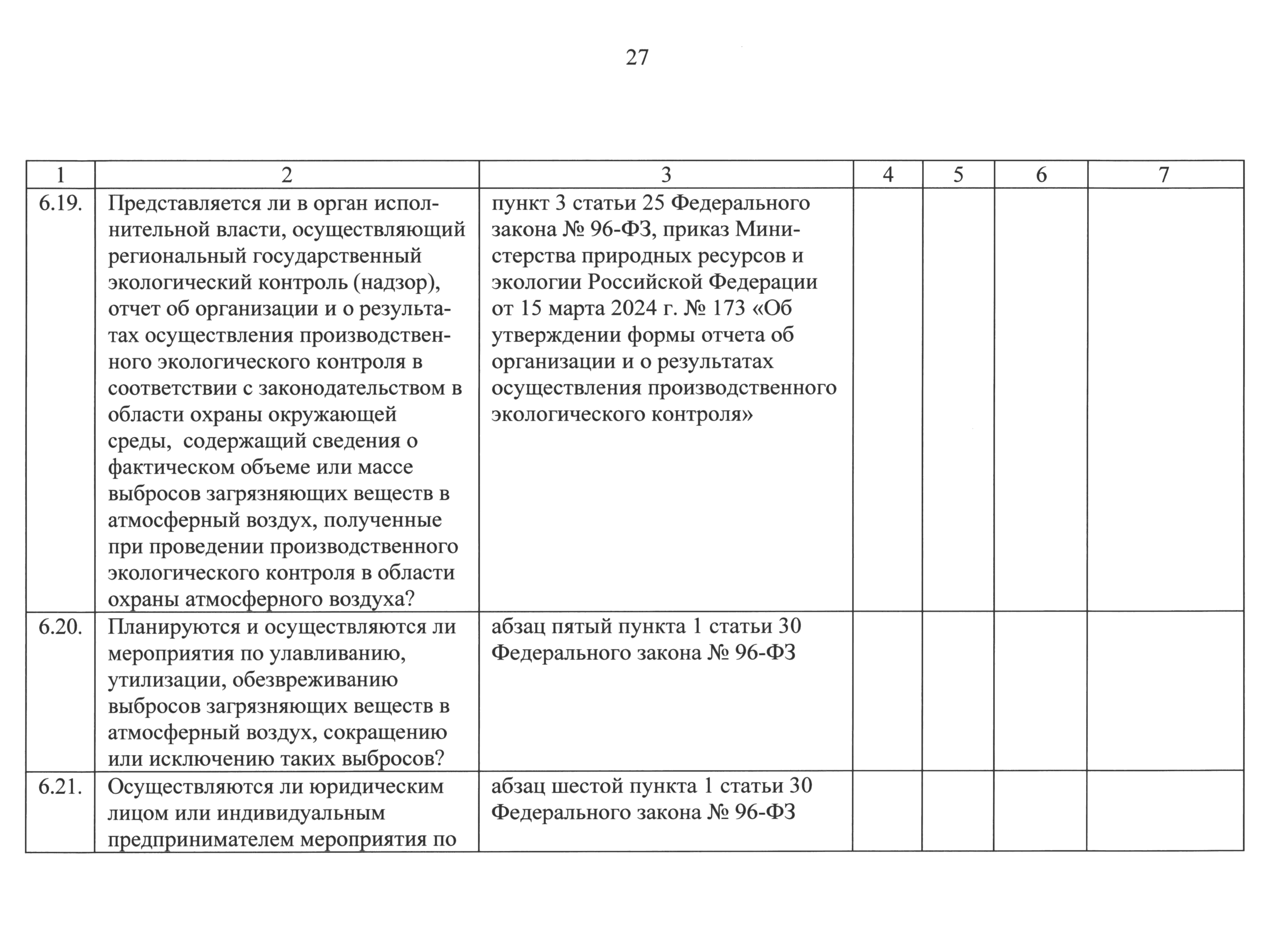 27

| 1 | 2 | 3 | 4 | 5 | 6 | 7 |
|---|---|---|---|---|---|---|
| 6.19. | Представляется ли в орган исполнительной власти, осуществляющий региональный государственный экологический контроль (надзор), отчет об организации и о результатах осуществления производственного экологического контроля в соответствии с законодательством в области охраны окружающей среды, содержащий сведения о фактическом объеме или массе выбросов загрязняющих веществ в атмосферный воздух, полученные при проведении производственного экологического контроля в области охраны атмосферного воздуха? | пункт 3 статьи 25 Федерального закона № 96-ФЗ, приказ Министерства природных ресурсов и экологии Российской Федерации от 15 марта 2024 г. № 173 «Об утверждении формы отчета об организации и о результатах осуществления производственного экологического контроля» | | | | |
| 6.20. | Планируются и осуществляются ли мероприятия по улавливанию, утилизации, обезвреживанию выбросов загрязняющих веществ в атмосферный воздух, сокращению или исключению таких выбросов? | абзац пятый пункта 1 статьи 30 Федерального закона № 96-ФЗ | | | | |
| 6.21. | Осуществляются ли юридическим лицом или индивидуальным предпринимателем мероприятия по | абзац шестой пункта 1 статьи 30 Федерального закона № 96-ФЗ | | | | |